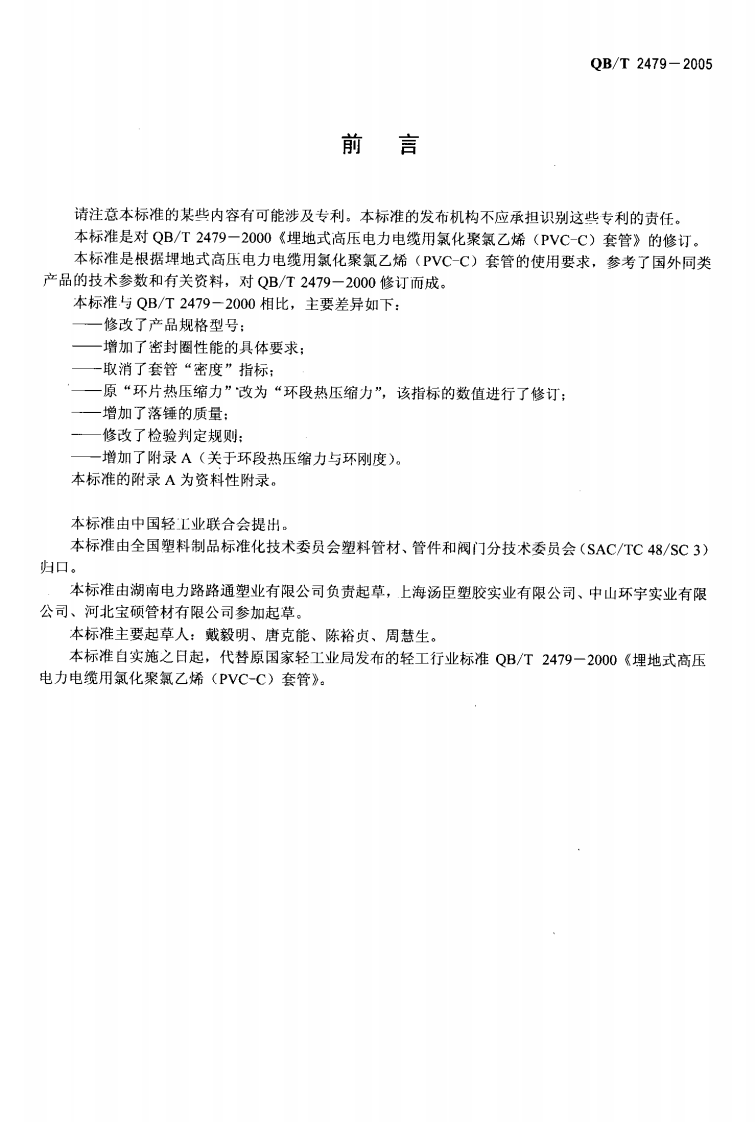 QB/T 2479－2005

前言

请注意本标准的某些内容有可能涉及专利。本标准的发布机构不应承担识别这些专利的责任。

本标准是对QB/T 2479－2000《埋地式高压电力电缆用氯化聚氯乙烯（PVC-C）套管》的修订。

本标准是根据埋地式高压电力电缆用氯化聚氯乙烯（PVC-C）套管的使用要求，参考了国外同类产品的技术参数和有关资料，对QB/T 2479－2000修订而成。

本标准与QB/T 2479－2000相比，主要差异如下：

——修改了产品规格型号；
——增加了密封圈性能的具体要求；
——取消了套管“密度”指标；
——原“环片热压缩力”改为“环段热压缩力”，该指标的数值进行了修订；
——增加了落锤的质量；
——修改了检验判定规则；
——增加了附录A（关于环段热压缩力与环刚度）。

本标准的附录A为资料性附录。

本标准由中国轻工业联合会提出。

本标准由全国塑料制品标准化技术委员会塑料管材、管件和阀门分技术委员会（SAC/TC 48/SC 3）归口。

本标准由湖南电力路路通塑业有限公司负责起草，上海汤臣塑胶实业有限公司、中山环宇实业有限公司、河北宝硕管材有限公司参加起草。

本标准主要起草人：戴毅明、唐克能、陈裕贞、周慧生。

本标准自实施之日起，代替原国家轻工业局发布的轻工行业标准QB/T 2479－2000《埋地式高压电力电缆用氯化聚氯乙烯（PVC-C）套管》。